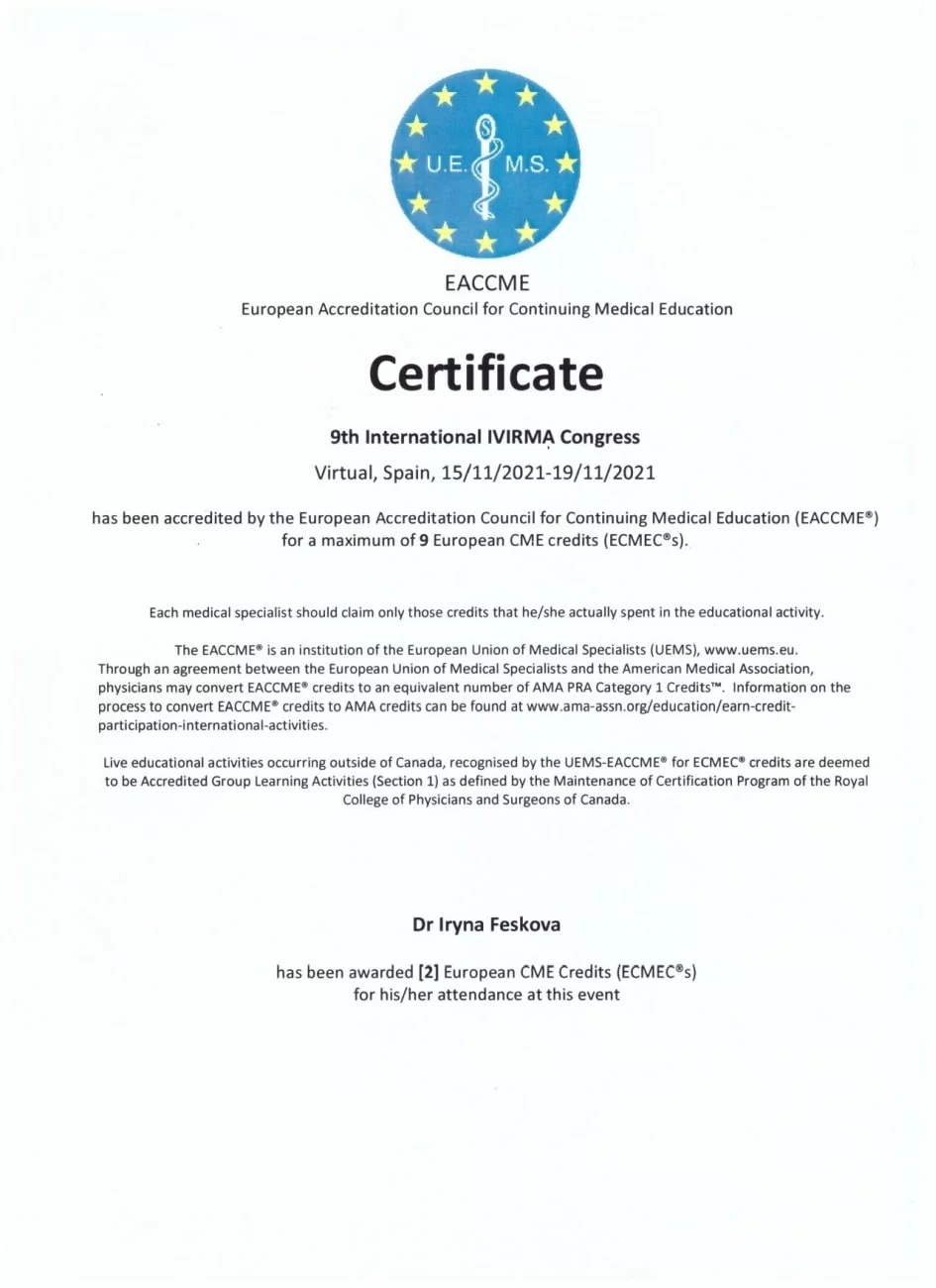 U.E. M.S.

EACCME
European Accreditation Council for Continuing Medical Education

Certificate

9th International IVIRMA Congress
Virtual, Spain, 15/11/2021-19/11/2021

has been accredited by the European Accreditation Council for Continuing Medical Education (EACCME®) for a maximum of 9 European CME credits (ECMEC®s).

Each medical specialist should claim only those credits that he/she actually spent in the educational activity.

The EACCME® is an institution of the European Union of Medical Specialists (UEMS), www.uems.eu. Through an agreement between the European Union of Medical Specialists and the American Medical Association, physicians may convert EACCME® credits to an equivalent number of AMA PRA Category 1 Credits™. Information on the process to convert EACCME® credits to AMA credits can be found at www.ama-assn.org/education/earn-credit-participation-international-activities.

Live educational activities occurring outside of Canada, recognised by the UEMS-EACCME® for ECMEC® credits are deemed to be Accredited Group Learning Activities (Section 1) as defined by the Maintenance of Certification Program of the Royal College of Physicians and Surgeons of Canada.

Dr Iryna Feskova

has been awarded [2] European CME Credits (ECMEC®s) for his/her attendance at this event